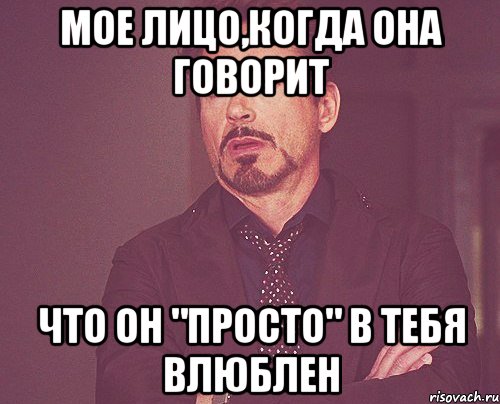 МОЕ ЛИЦО,КОГДА ОНА ГОВОРИТ

ЧТО ОН "ПРОСТО" В ТЕБЯ ВЛЮБЛЕН

risovach.ru